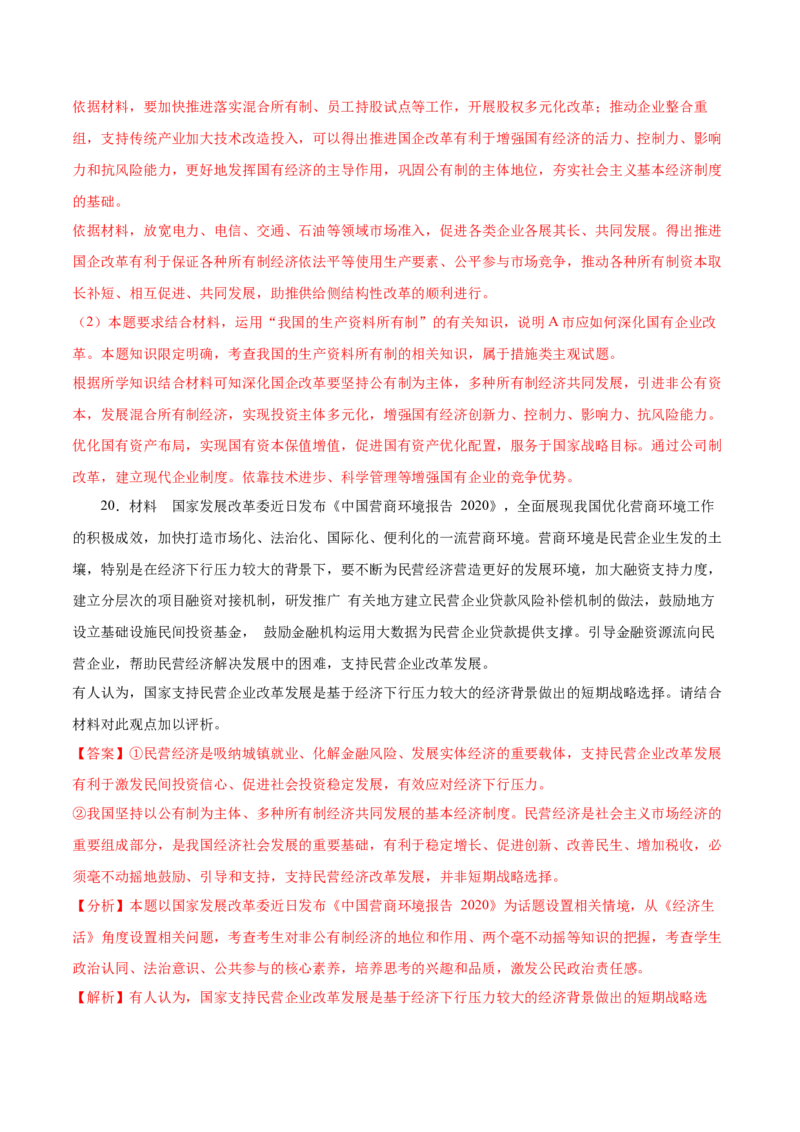 依据材料，要加快推进落实混合所有制、员工持股试点等工作，开展股权多元化改革；推动企业整合重组，支持传统产业加大技术改造投入，可以得出推进国企改革有利于增强国有经济的活力、控制力、影响力和抗风险能力，更好地发挥国有经济的主导作用，巩固公有制的主体地位，夯实社会主义基本经济制度的基础。

依据材料，放宽电力、电信、交通、石油等领域市场准入，促进各类企业各展其长、共同发展。得出推进国企改革有利于保证各种所有制经济依法平等使用生产要素、公平参与市场竞争，推动各种所有制资本取长补短、相互促进、共同发展，助推供给侧结构性改革的顺利进行。

（2）本题要求结合材料，运用“我国的生产资料所有制”的有关知识，说明A市应如何深化国有企业改革。本题知识限定明确，考查我国的生产资料所有制的相关知识，属于措施类主观试题。

根据所学知识结合材料可知深化国企改革要坚持公有制为主体，多种所有制经济共同发展，引进非公有资本，发展混合所有制经济，实现投资主体多元化，增强国有经济创新力、控制力、影响力、抗风险能力。优化国有资产布局，实现国有资本保值增值，促进国有资产优化配置，服务于国家战略目标。通过公司制改革，建立现代企业制度。依靠技术进步、科学管理等增强国有企业的竞争优势。

20．材料 国家发展改革委近日发布《中国营商环境报告2020》，全面展现我国优化营商环境工作的积极成效，加快打造市场化、法治化、国际化、便利化的一流营商环境。营商环境是民营企业生发的土壤，特别是在经济下行压力较大的背景下，要不断为民营经济营造更好的发展环境，加大融资支持力度，建立分层次的项目融资对接机制，研发推广 有关地方建立民营企业贷款风险补偿机制的做法，鼓励地方设立基础设施民间投资基金， 鼓励金融机构运用大数据为民营企业贷款提供支撑。引导金融资源流向民营企业，帮助民营经济解决发展中的困难，支持民营企业改革发展。

有人认为，国家支持民营企业改革发展是基于经济下行压力较大的经济背景做出的短期战略选择。请结合材料对此观点加以评析。

【答案】①民营经济是吸纳城镇就业、化解金融风险、发展实体经济的重要载体，支持民营企业改革发展有利于激发民间投资信心、促进社会投资稳定发展，有效应对经济下行压力。

②我国坚持以公有制为主体、多种所有制经济共同发展的基本经济制度。民营经济是社会主义市场经济的重要组成部分，是我国经济社会发展的重要基础，有利于稳定增长、促进创新、改善民生、增加税收，必须毫不动摇地鼓励、引导和支持，支持民营经济改革发展，并非短期战略选择。

【分析】本题以国家发展改革委近日发布《中国营商环境报告2020》为话题设置相关情境，从《经济生活》角度设置相关问题，考查考生对非公有制经济的地位和作用、两个毫不动摇等知识的把握，考查学生政治认同、法治意识、公共参与的核心素养，培养思考的兴趣和品质，激发公民政治责任感。

【解析】有人认为，国家支持民营企业改革发展是基于经济下行压力较大的经济背景做出的短期战略选